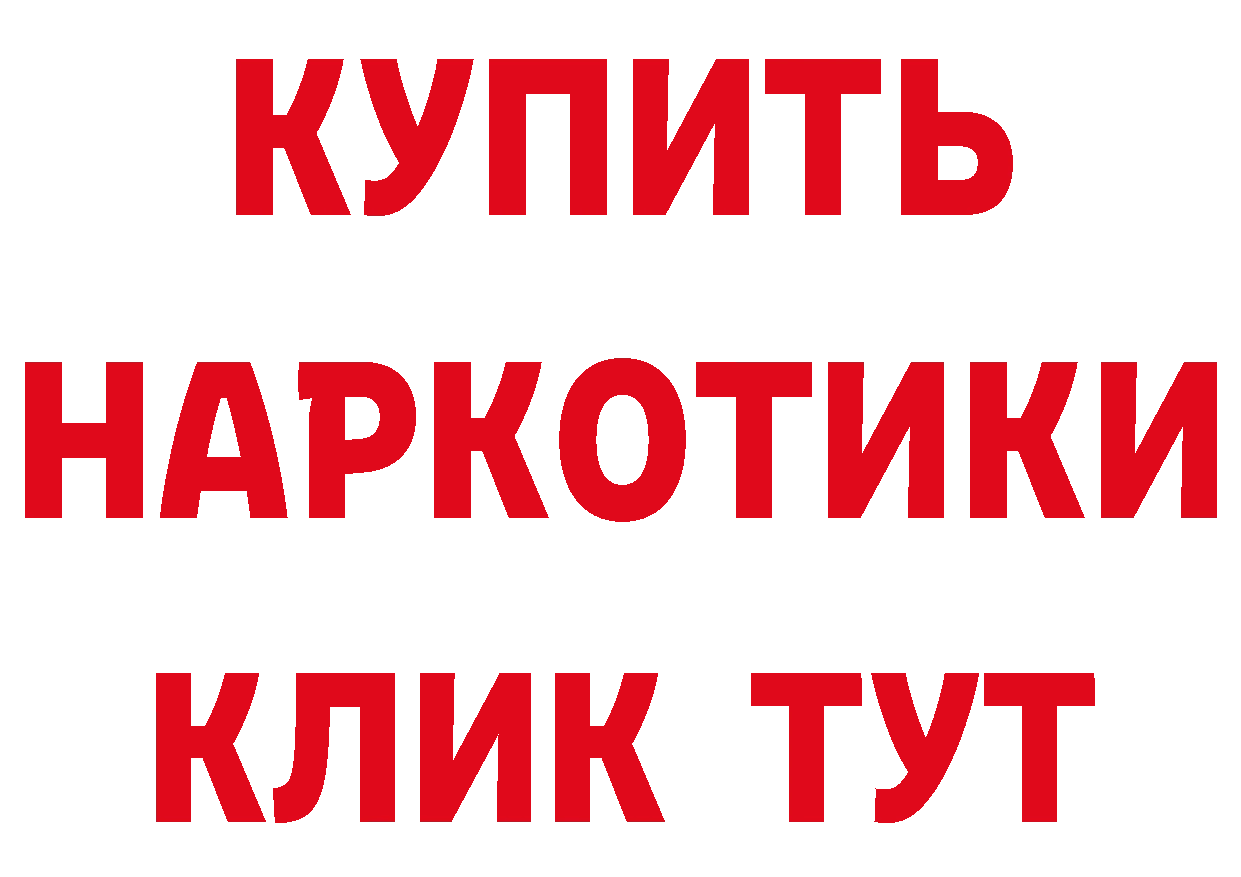 КУПИТЬ
НАРКОТИКИ
КЛИК ТУТ